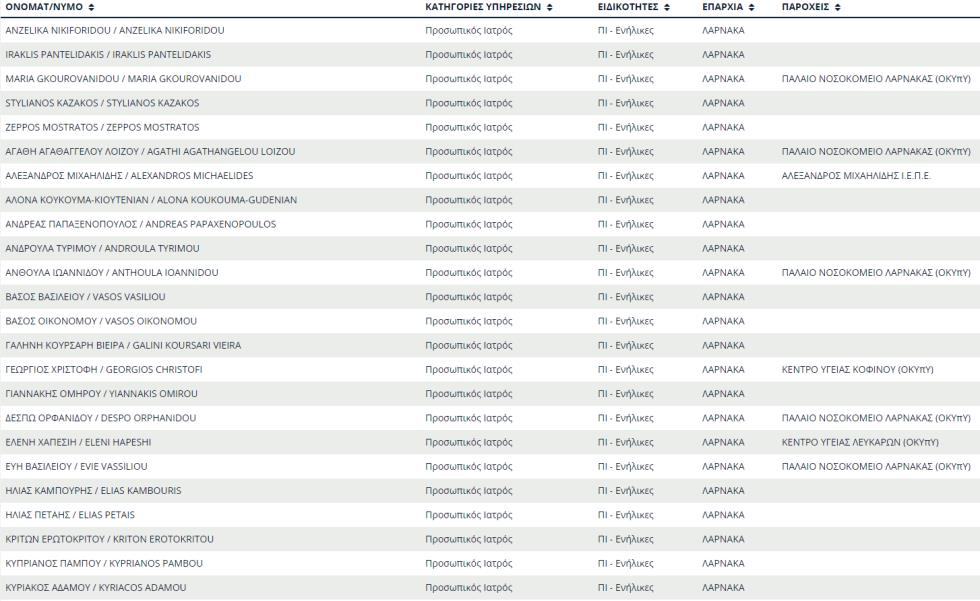 | ΟΝΟΜΑΤ/ΝΥΜΟ | ΚΑΤΗΓΟΡΙΕΣ ΥΠΗΡΕΣΙΩΝ | ΕΙΔΙΚΟΤΗΤΕΣ | ΕΠΑΡΧΙΑ | ΠΑΡΟΧΕΙΣ |
|---|---|---|---|---|
| ANZELIKA NIKIFORIDOU / ANZELIKA NIKIFORIDOU | Προσωπικός Ιατρός | ΠΙ - Ενήλικες | ΛΑΡΝΑΚΑ | |
| IRAKLIS PANTELIDAKIS / IRAKLIS PANTELIDAKIS | Προσωπικός Ιατρός | ΠΙ - Ενήλικες | ΛΑΡΝΑΚΑ | |
| MARIA GKOUROVANIDOU / MARIA GKOUROVANIDOU | Προσωπικός Ιατρός | ΠΙ - Ενήλικες | ΛΑΡΝΑΚΑ | ΠΑΛΑΙΟ ΝΟΣΟΚΟΜΕΙΟ ΛΑΡΝΑΚΑΣ (ΟΚΥπΥ) |
| STYLIANOS KAZAKOS / STYLIANOS KAZAKOS | Προσωπικός Ιατρός | ΠΙ - Ενήλικες | ΛΑΡΝΑΚΑ | |
| ZEPPOS MOSTRATOS / ZEPPOS MOSTRATOS | Προσωπικός Ιατρός | ΠΙ - Ενήλικες | ΛΑΡΝΑΚΑ | |
| ΑΓΑΘΗ ΑΓΑΘΑΓΓΕΛΟΥ ΛΟΙΖΟΥ / AGATHI AGATHANGELOU LOIZOU | Προσωπικός Ιατρός | ΠΙ - Ενήλικες | ΛΑΡΝΑΚΑ | ΠΑΛΑΙΟ ΝΟΣΟΚΟΜΕΙΟ ΛΑΡΝΑΚΑΣ (ΟΚΥπΥ) |
| ΑΛΕΞΑΝΔΡΟΣ ΜΙΧΑΗΛΙΔΗΣ / ALEXANDROS MICHAELIDES | Προσωπικός Ιατρός | ΠΙ - Ενήλικες | ΛΑΡΝΑΚΑ | ΑΛΕΞΑΝΔΡΟΣ ΜΙΧΑΗΛΙΔΗΣ Ι.Ε.Π.Ε. |
| ΑΛΟΝΑ ΚΟΥΚΟΥΜΑ-ΚΙΟΥΤΕΝΙΑΝ / ALONA KOUKOUMA-GUDENIAN | Προσωπικός Ιατρός | ΠΙ - Ενήλικες | ΛΑΡΝΑΚΑ | |
| ΑΝΔΡΕΑΣ ΠΑΠΑΞΕΝΟΠΟΥΛΟΣ / ANDREAS PAPAXENOPOULOS | Προσωπικός Ιατρός | ΠΙ - Ενήλικες | ΛΑΡΝΑΚΑ | |
| ΑΝΔΡΟΥΛΑ ΤΥΡΙΜΟΥ / ANDROULA TYRIMOU | Προσωπικός Ιατρός | ΠΙ - Ενήλικες | ΛΑΡΝΑΚΑ | |
| ΑΝΘΟΥΛΑ ΙΩΑΝΝΙΔΟΥ / ANTHOULA IOANNIDOU | Προσωπικός Ιατρός | ΠΙ - Ενήλικες | ΛΑΡΝΑΚΑ | ΠΑΛΑΙΟ ΝΟΣΟΚΟΜΕΙΟ ΛΑΡΝΑΚΑΣ (ΟΚΥπΥ) |
| ΒΑΣΟΣ ΒΑΣΙΛΕΙΟΥ / VASOS VASILIOU | Προσωπικός Ιατρός | ΠΙ - Ενήλικες | ΛΑΡΝΑΚΑ | |
| ΒΑΣΟΣ ΟΙΚΟΝΟΜΟΥ / VASOS OIKONOMOU | Προσωπικός Ιατρός | ΠΙ - Ενήλικες | ΛΑΡΝΑΚΑ | |
| ΓΑΛΗΝΗ ΚΟΥΡΣΑΡΗ ΒΙΕΙΡΑ / GALINI KOURSARI VIEIRA | Προσωπικός Ιατρός | ΠΙ - Ενήλικες | ΛΑΡΝΑΚΑ | |
| ΓΕΩΡΓΙΟΣ ΧΡΙΣΤΟΦΗ / GEORGIOS CHRISTOFI | Προσωπικός Ιατρός | ΠΙ - Ενήλικες | ΛΑΡΝΑΚΑ | ΚΕΝΤΡΟ ΥΓΕΙΑΣ ΚΟΦΙΝΟΥ (ΟΚΥπΥ) |
| ΓΙΑΝΝΑΚΗΣ ΟΜΗΡΟΥ / YIANNAKIS OMIROU | Προσωπικός Ιατρός | ΠΙ - Ενήλικες | ΛΑΡΝΑΚΑ | |
| ΔΕΣΠΩ ΟΡΦΑΝΙΔΟΥ / DESPO ORPHANIDOU | Προσωπικός Ιατρός | ΠΙ - Ενήλικες | ΛΑΡΝΑΚΑ | ΠΑΛΑΙΟ ΝΟΣΟΚΟΜΕΙΟ ΛΑΡΝΑΚΑΣ (ΟΚΥπΥ) |
| ΕΛΕΝΗ ΧΑΠΕΣΙΗ / ELENI HAPESHI | Προσωπικός Ιατρός | ΠΙ - Ενήλικες | ΛΑΡΝΑΚΑ | ΚΕΝΤΡΟ ΥΓΕΙΑΣ ΛΕΥΚΑΡΩΝ (ΟΚΥπΥ) |
| ΕΥΗ ΒΑΣΙΛΕΙΟΥ / EVIE VASSILIOU | Προσωπικός Ιατρός | ΠΙ - Ενήλικες | ΛΑΡΝΑΚΑ | ΠΑΛΑΙΟ ΝΟΣΟΚΟΜΕΙΟ ΛΑΡΝΑΚΑΣ (ΟΚΥπΥ) |
| ΗΛΙΑΣ ΚΑΜΠΟΥΡΗΣ / ELIAS KAMBOURIS | Προσωπικός Ιατρός | ΠΙ - Ενήλικες | ΛΑΡΝΑΚΑ | |
| ΗΛΙΑΣ ΠΕΤΑΗΣ / ELIAS PETAIS | Προσωπικός Ιατρός | ΠΙ - Ενήλικες | ΛΑΡΝΑΚΑ | |
| ΚΡΙΤΩΝ ΕΡΩΤΟΚΡΙΤΟΥ / KRITON EROTOKRITOU | Προσωπικός Ιατρός | ΠΙ - Ενήλικες | ΛΑΡΝΑΚΑ | |
| ΚΥΠΡΙΑΝΟΣ ΠΑΜΠΟΥ / KYPRIANOS PAMBOU | Προσωπικός Ιατρός | ΠΙ - Ενήλικες | ΛΑΡΝΑΚΑ | |
| ΚΥΡΙΑΚΟΣ ΑΔΑΜΟΥ / KYRIACOS ADAMOU | Προσωπικός Ιατρός | ΠΙ - Ενήλικες | ΛΑΡΝΑΚΑ | |